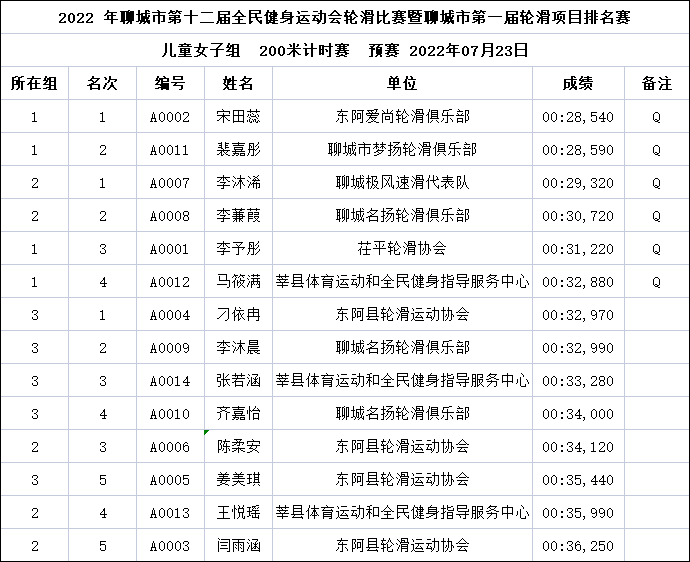 2022 年聊城市第十二届全民健身运动会轮滑比赛暨聊城市第一届轮滑项目排名赛

儿童女子组 200米计时赛 预赛 2022年07月23日

| 所在组 | 名次 | 编号 | 姓名 | 单位 | 成绩 | 备注 |
|---|---|---|---|---|---|---|
| 1 | 1 | A0002 | 宋田蕊 | 东阿爱尚轮滑俱乐部 | 00:28,540 | Q |
| 1 | 2 | A0011 | 裴嘉彤 | 聊城市梦扬轮滑俱乐部 | 00:28,590 | Q |
| 2 | 1 | A0007 | 李沐浠 | 聊城极风速滑代表队 | 00:29,320 | Q |
| 2 | 2 | A0008 | 李蒹葭 | 聊城名扬轮滑俱乐部 | 00:30,720 | Q |
| 1 | 3 | A0001 | 李予彤 | 茌平轮滑协会 | 00:31,220 | Q |
| 1 | 4 | A0012 | 马筱满 | 莘县体育运动和全民健身指导服务中心 | 00:32,880 | Q |
| 3 | 1 | A0004 | 刁依冉 | 东阿县轮滑运动协会 | 00:32,970 | |
| 3 | 2 | A0009 | 李沐晨 | 聊城名扬轮滑俱乐部 | 00:32,990 | |
| 3 | 3 | A0014 | 张若涵 | 莘县体育运动和全民健身指导服务中心 | 00:33,280 | |
| 3 | 4 | A0010 | 齐嘉怡 | 聊城名扬轮滑俱乐部 | 00:34,000 | |
| 2 | 3 | A0006 | 陈柔安 | 东阿县轮滑运动协会 | 00:34,120 | |
| 3 | 5 | A0005 | 姜美琪 | 东阿县轮滑运动协会 | 00:35,440 | |
| 2 | 4 | A0013 | 王悦瑶 | 莘县体育运动和全民健身指导服务中心 | 00:35,990 | |
| 2 | 5 | A0003 | 闫雨涵 | 东阿县轮滑运动协会 | 00:36,250 | |